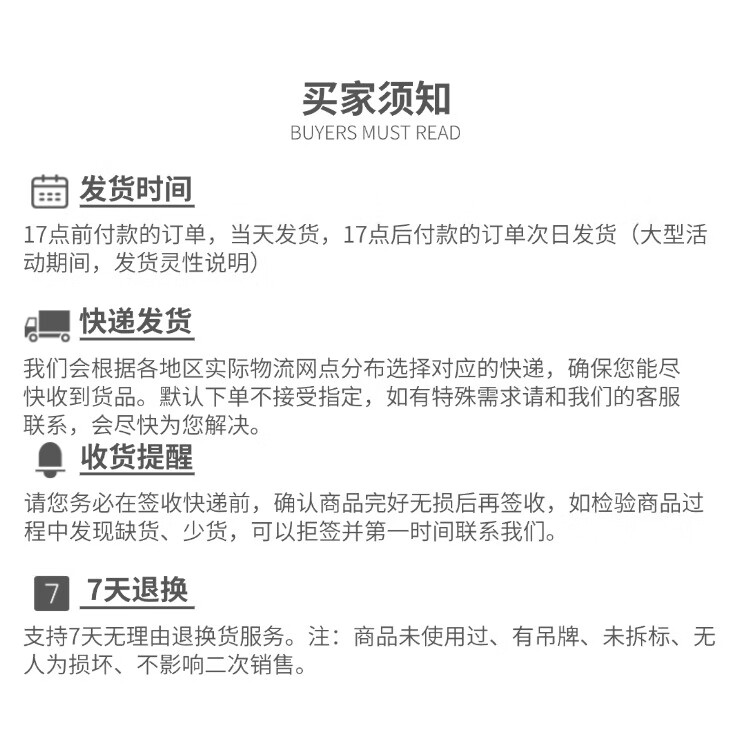 买家须知
BUYERS MUST READ

发货时间

17点前付款的订单，当天发货，17点后付款的订单次日发货（大型活动期间，发货灵性说明）

快递发货

我们会根据各地区实际物流网点分布选择对应的快递，确保您能尽快收到货品。默认下单不接受指定，如有特殊需求请和我们的客服联系，会尽快为您解决。

收货提醒

请您务必在签收快递前，确认商品完好无损后再签收，如检验商品过程中发现缺货、少货，可以拒签并第一时间联系我们。

7

7天退换

支持7天无理由退换货服务。注：商品未使用过、有吊牌、未拆标、无人为损坏、不影响二次销售。